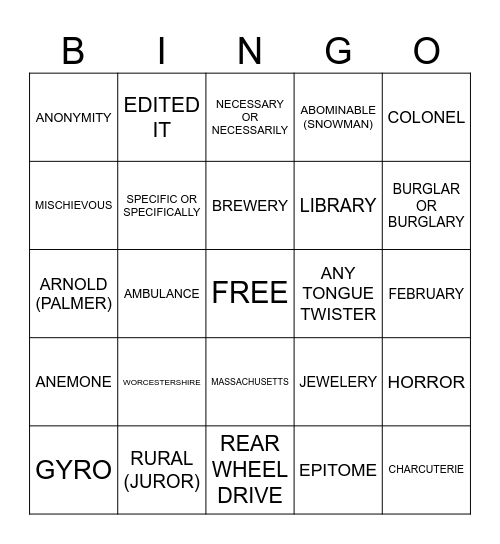 | B | I | N | G | O |
|---|---|---|---|---|
| ANONYMITY | EDITED IT | NECESSARY OR NECESSARILY | ABOMINABLE (SNOWMAN) | COLONEL |
| MISCHIEVOUS | SPECIFIC OR SPECIFICALLY | BREWERY | LIBRARY | BURGLAR OR BURGLARY |
| ARNOLD (PALMER) | AMBULANCE | FREE | ANY TONGUE TWISTER | FEBRUARY |
| ANEMONE | WORCESTERSHIRE | MASSACHUSETTS | JEWELERY | HORROR |
| GYRO | RURAL (JUROR) | REAR WHEEL DRIVE | EPITOME | CHARCUTERIE |